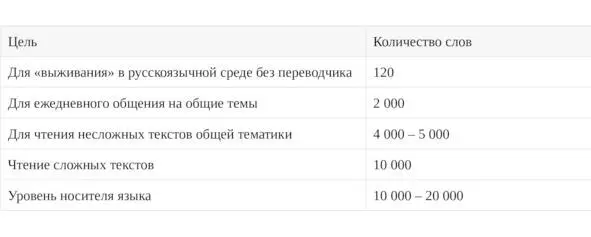 | Цель | Количество слов |
|---|---|
| Для «выживания» в русскоязычной среде без переводчика | 120 |
| Для ежедневного общения на общие темы | 2 000 |
| Для чтения несложных текстов общей тематики | 4 000 – 5 000 |
| Чтение сложных текстов | 10 000 |
| Уровень носителя языка | 10 000 – 20 000 |